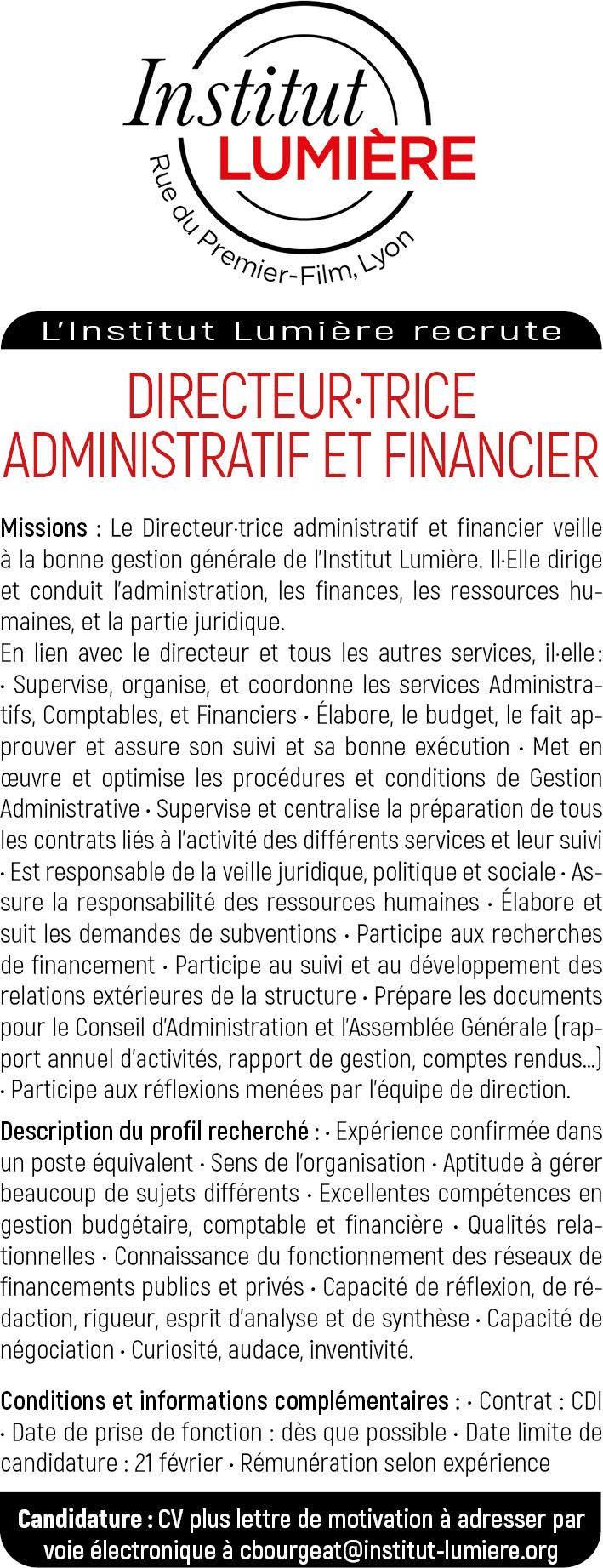 Institut
LUMIÈRE
Rue du Premier-Film, Lyon

L'Institut Lumière recrute

DIRECTEUR·TRICE
ADMINISTRATIF ET FINANCIER

Missions : Le Directeur·trice administratif et financier veille à la bonne gestion générale de l'Institut Lumière. Il·Elle dirige et conduit l'administration, les finances, les ressources humaines, et la partie juridique.
En lien avec le directeur et tous les autres services, il·elle : · Supervise, organise, et coordonne les services Administratifs, Comptables, et Financiers · Élabore, le budget, le fait approuver et assure son suivi et sa bonne exécution · Met en œuvre et optimise les procédures et conditions de Gestion Administrative · Supervise et centralise la préparation de tous les contrats liés à l'activité des différents services et leur suivi · Est responsable de la veille juridique, politique et sociale · Assure la responsabilité des ressources humaines · Élabore et suit les demandes de subventions · Participe aux recherches de financement · Participe au suivi et au développement des relations extérieures de la structure · Prépare les documents pour le Conseil d'Administration et l'Assemblée Générale (rapport annuel d'activités, rapport de gestion, comptes rendus…) · Participe aux réflexions menées par l'équipe de direction.

Description du profil recherché : · Expérience confirmée dans un poste équivalent · Sens de l'organisation · Aptitude à gérer beaucoup de sujets différents · Excellentes compétences en gestion budgétaire, comptable et financière · Qualités relationnelles · Connaissance du fonctionnement des réseaux de financements publics et privés · Capacité de réflexion, de rédaction, rigueur, esprit d'analyse et de synthèse · Capacité de négociation · Curiosité, audace, inventivité.

Conditions et informations complémentaires : · Contrat : CDI · Date de prise de fonction : dès que possible · Date limite de candidature : 21 février · Rémunération selon expérience

Candidature : CV plus lettre de motivation à adresser par voie électronique à cbourgeat@institut-lumiere.org